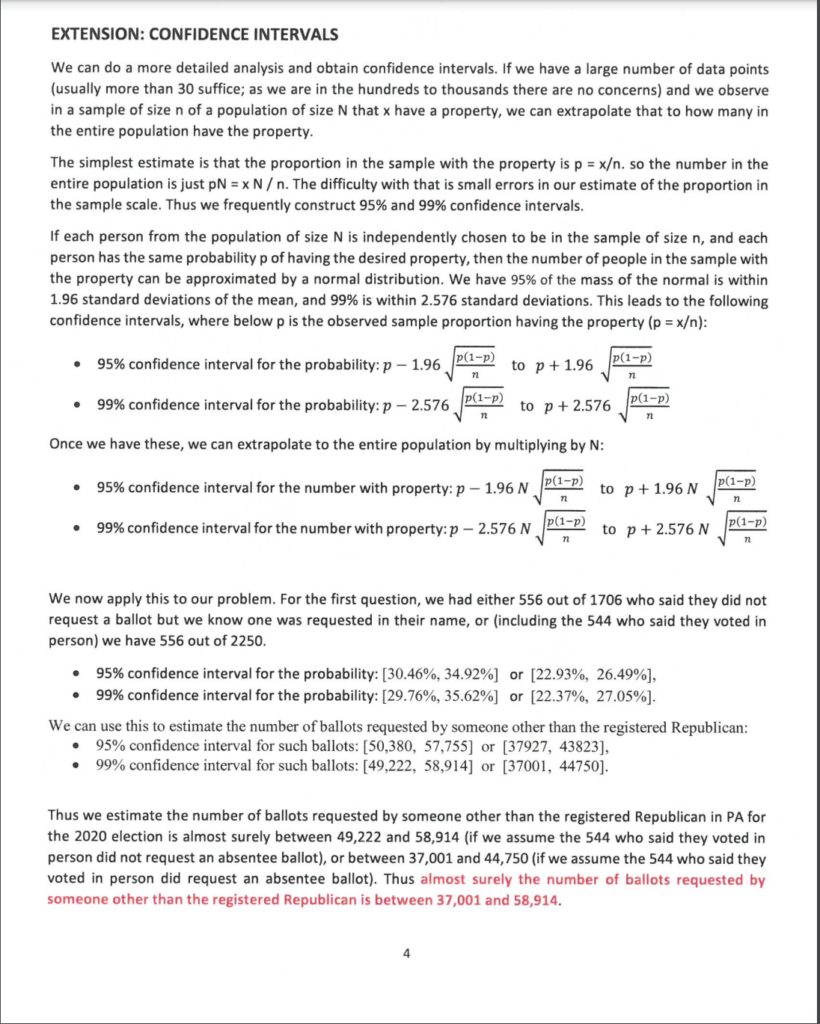 EXTENSION: CONFIDENCE INTERVALS

We can do a more detailed analysis and obtain confidence intervals. If we have a large number of data points (usually more than 30 suffice; as we are in the hundreds to thousands there are no concerns) and we observe in a sample of size n of a population of size N that x have a property, we can extrapolate that to how many in the entire population have the property.

The simplest estimate is that the proportion in the sample with the property is p = x/n. so the number in the entire population is just pN = x N / n. The difficulty with that is small errors in our estimate of the proportion in the sample scale. Thus we frequently construct 95% and 99% confidence intervals.

If each person from the population of size N is independently chosen to be in the sample of size n, and each person has the same probability p of having the desired property, then the number of people in the sample with the property can be approximated by a normal distribution. We have 95% of the mass of the normal is within 1.96 standard deviations of the mean, and 99% is within 2.576 standard deviations. This leads to the following confidence intervals, where below p is the observed sample proportion having the property (p = x/n):

• 95% confidence interval for the probability: $p - 1.96\sqrt{\frac{p(1-p)}{n}}$ to $p + 1.96\sqrt{\frac{p(1-p)}{n}}$
• 99% confidence interval for the probability: $p - 2.576\sqrt{\frac{p(1-p)}{n}}$ to $p + 2.576\sqrt{\frac{p(1-p)}{n}}$

Once we have these, we can extrapolate to the entire population by multiplying by N:

• 95% confidence interval for the number with property: $p - 1.96\,N\sqrt{\frac{p(1-p)}{n}}$ to $p + 1.96\,N\sqrt{\frac{p(1-p)}{n}}$
• 99% confidence interval for the number with property: $p - 2.576\,N\sqrt{\frac{p(1-p)}{n}}$ to $p + 2.576\,N\sqrt{\frac{p(1-p)}{n}}$

We now apply this to our problem. For the first question, we had either 556 out of 1706 who said they did not request a ballot but we know one was requested in their name, or (including the 544 who said they voted in person) we have 556 out of 2250.

• 95% confidence interval for the probability: [30.46%, 34.92%] or [22.93%, 26.49%],
• 99% confidence interval for the probability: [29.76%, 35.62%] or [22.37%, 27.05%].

We can use this to estimate the number of ballots requested by someone other than the registered Republican:
• 95% confidence interval for such ballots: [50,380, 57,755] or [37927, 43823],
• 99% confidence interval for such ballots: [49,222, 58,914] or [37001, 44750].

Thus we estimate the number of ballots requested by someone other than the registered Republican in PA for the 2020 election is almost surely between 49,222 and 58,914 (if we assume the 544 who said they voted in person did not request an absentee ballot), or between 37,001 and 44,750 (if we assume the 544 who said they voted in person did request an absentee ballot). Thus almost surely the number of ballots requested by someone other than the registered Republican is between 37,001 and 58,914.

4